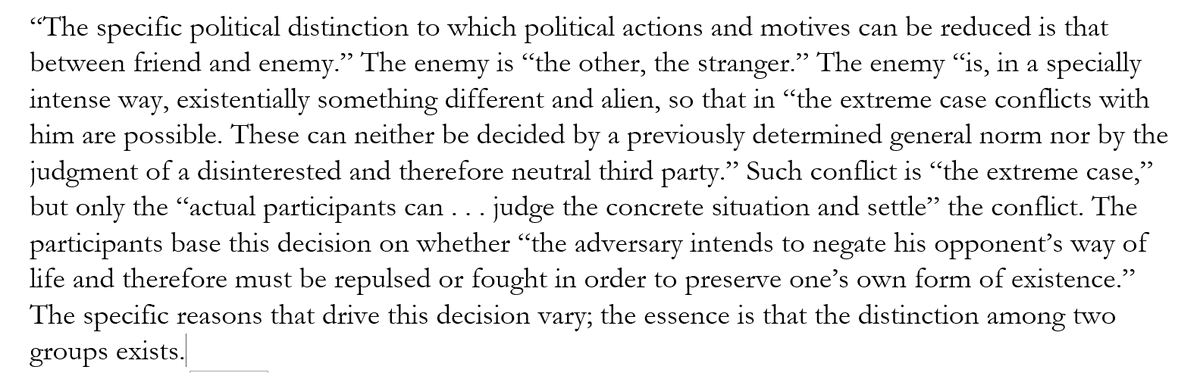 “The specific political distinction to which political actions and motives can be reduced is that between friend and enemy.” The enemy is “the other, the stranger.” The enemy “is, in a specially intense way, existentially something different and alien, so that in “the extreme case conflicts with him are possible. These can neither be decided by a previously determined general norm nor by the judgment of a disinterested and therefore neutral third party.” Such conflict is “the extreme case,” but only the “actual participants can . . . judge the concrete situation and settle” the conflict. The participants base this decision on whether “the adversary intends to negate his opponent’s way of life and therefore must be repulsed or fought in order to preserve one’s own form of existence.” The specific reasons that drive this decision vary; the essence is that the distinction among two groups exists.